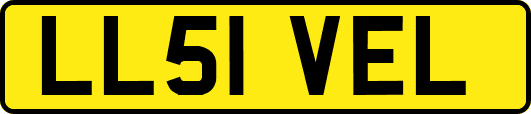 LL51 VEL